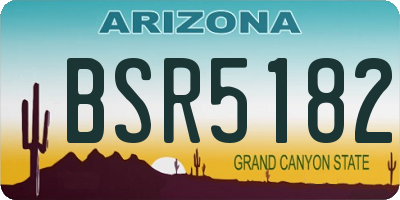 ARIZONA

BSR5182

GRAND CANYON STATE